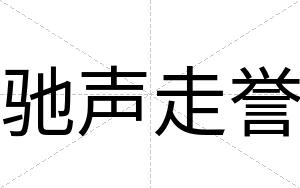 驰声走誉